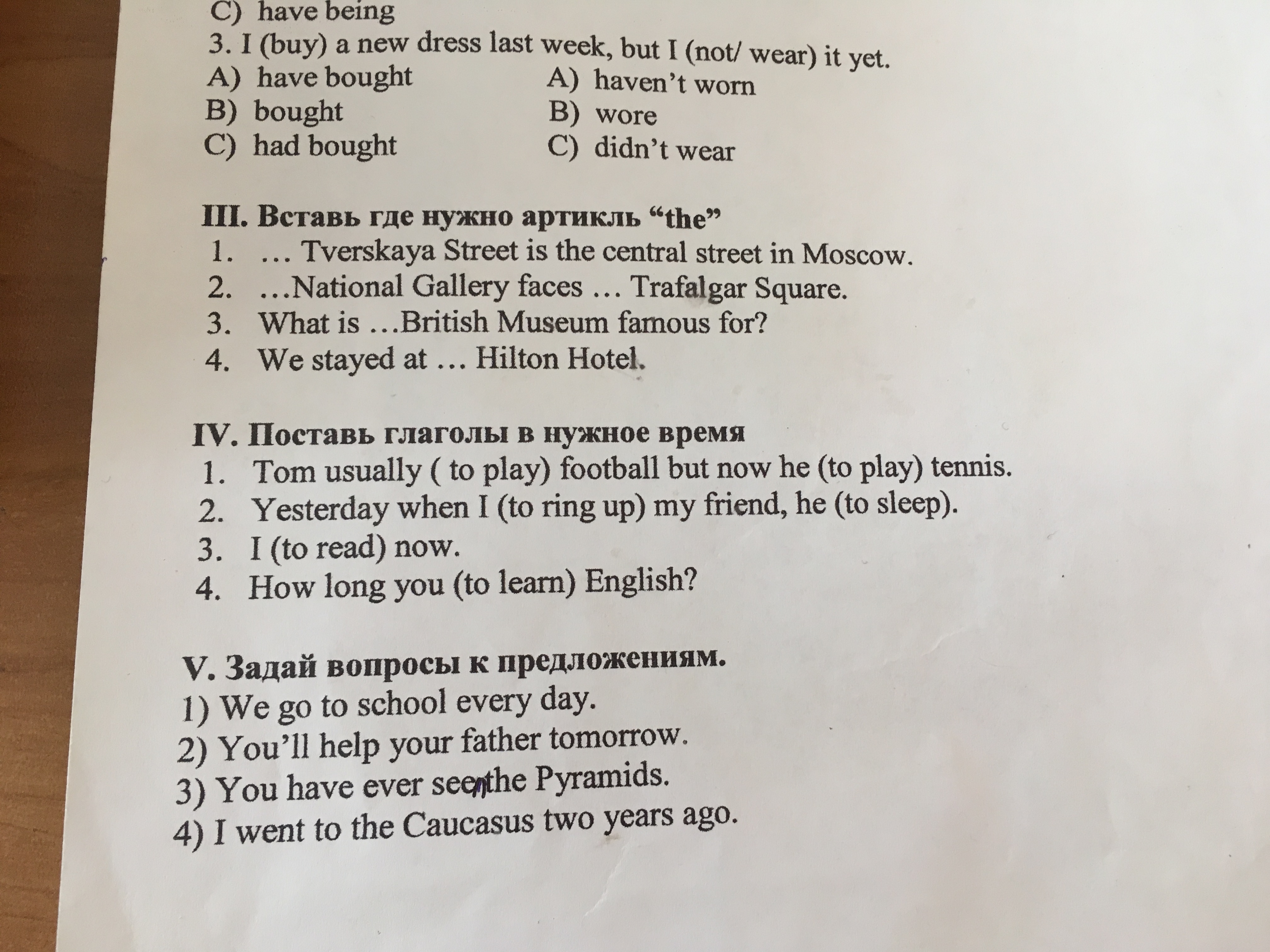 C) have being
3. I (buy) a new dress last week, but I (not/ wear) it yet.

A) have bought
B) bought
C) had bought

A) haven't worn
B) wore
C) didn't wear

III. Вставь где нужно артикль "the"
1. … Tverskaya Street is the central street in Moscow.
2. …National Gallery faces … Trafalgar Square.
3. What is …British Museum famous for?
4. We stayed at … Hilton Hotel.

IV. Поставь глаголы в нужное время
1. Tom usually ( to play) football but now he (to play) tennis.
2. Yesterday when I (to ring up) my friend, he (to sleep).
3. I (to read) now.
4. How long you (to learn) English?

V. Задай вопросы к предложениям.
1) We go to school every day.
2) You'll help your father tomorrow.
3) You have ever seen the Pyramids.
4) I went to the Caucasus two years ago.